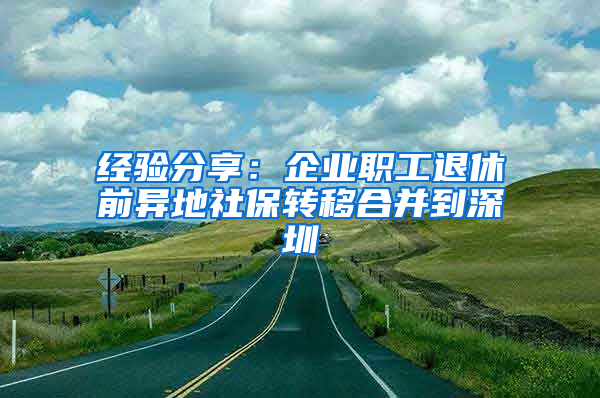 经验分享：企业职工退休前异地社保转移合并到深圳